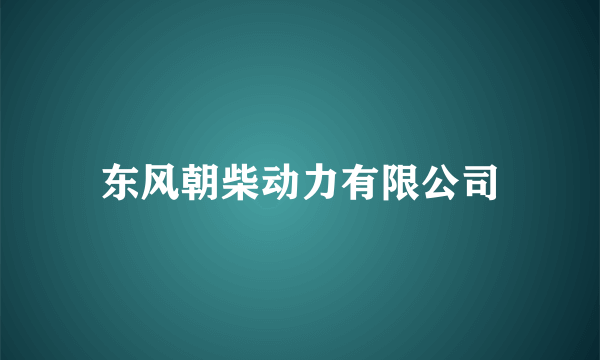 东风朝柴动力有限公司